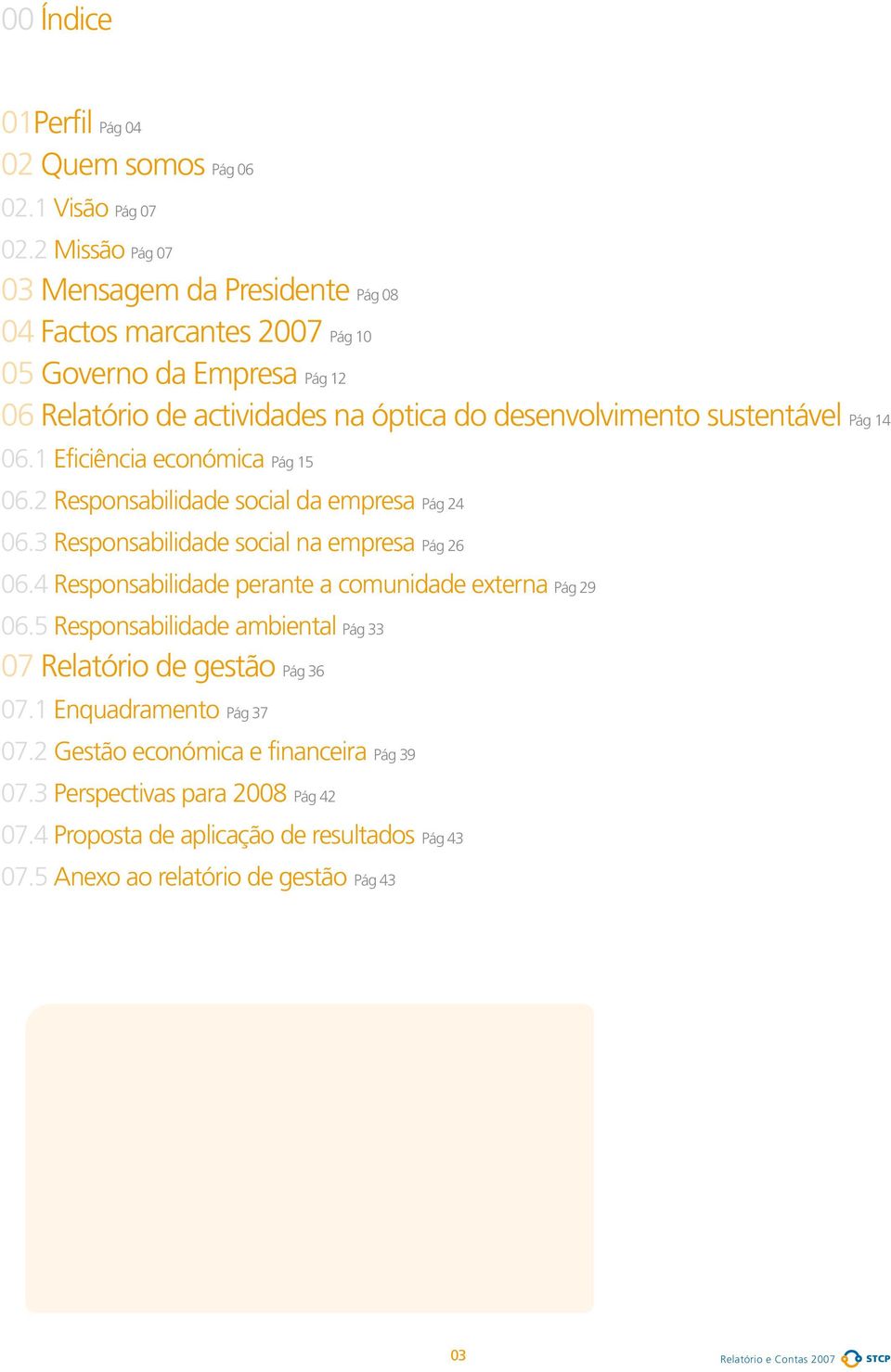 00 Índice

01Perfil Pág 04
02 Quem somos Pág 06
02.1 Visão Pág 07
02.2 Missão Pág 07
03 Mensagem da Presidente Pág 08
04 Factos marcantes 2007 Pág 10
05 Governo da Empresa Pág 12
06 Relatório de actividades na óptica do desenvolvimento sustentável Pág 14
06.1 Eficiência económica Pág 15
06.2 Responsabilidade social da empresa Pág 24
06.3 Responsabilidade social na empresa Pág 26
06.4 Responsabilidade perante a comunidade externa Pág 29
06.5 Responsabilidade ambiental Pág 33
07 Relatório de gestão Pág 36
07.1 Enquadramento Pág 37
07.2 Gestão económica e financeira Pág 39
07.3 Perspectivas para 2008 Pág 42
07.4 Proposta de aplicação de resultados Pág 43
07.5 Anexo ao relatório de gestão Pág 43

03

Relatório e Contas 2007 STCP